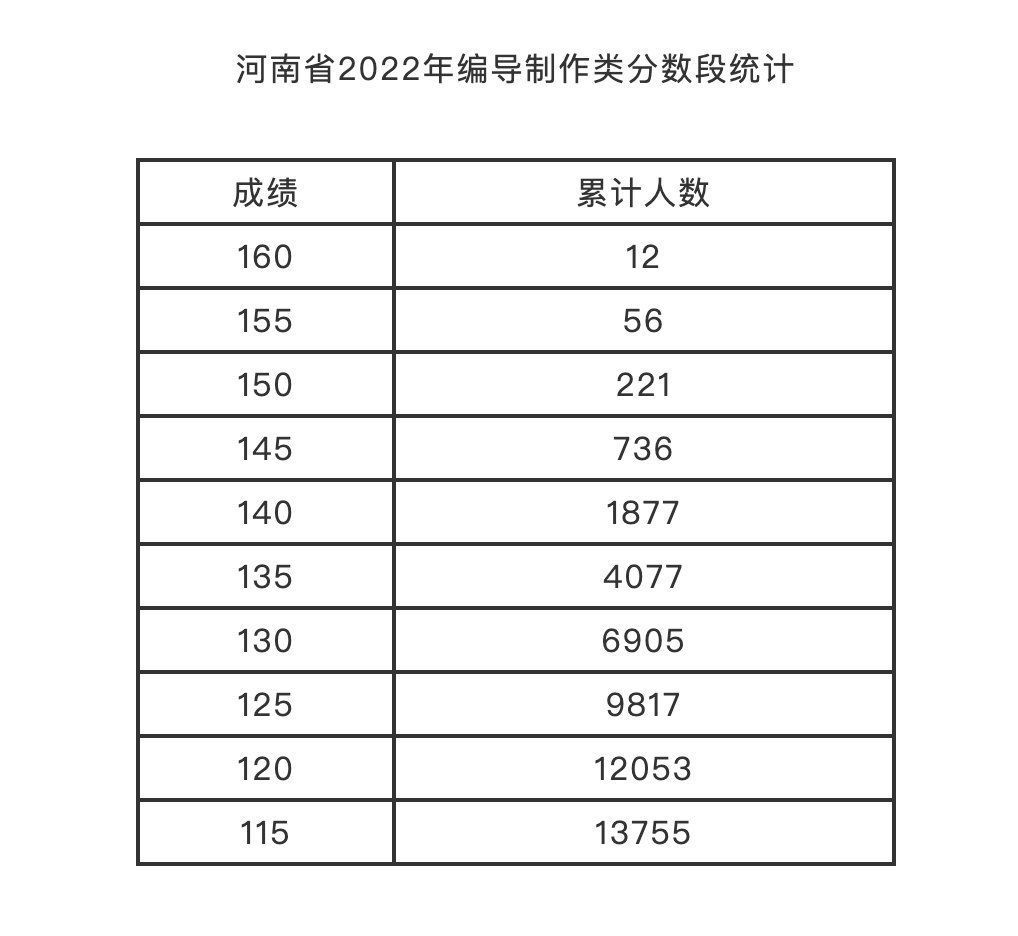 河南省2022年编导制作类分数段统计

| 成绩 | 累计人数 |
|---|---|
| 160 | 12 |
| 155 | 56 |
| 150 | 221 |
| 145 | 736 |
| 140 | 1877 |
| 135 | 4077 |
| 130 | 6905 |
| 125 | 9817 |
| 120 | 12053 |
| 115 | 13755 |